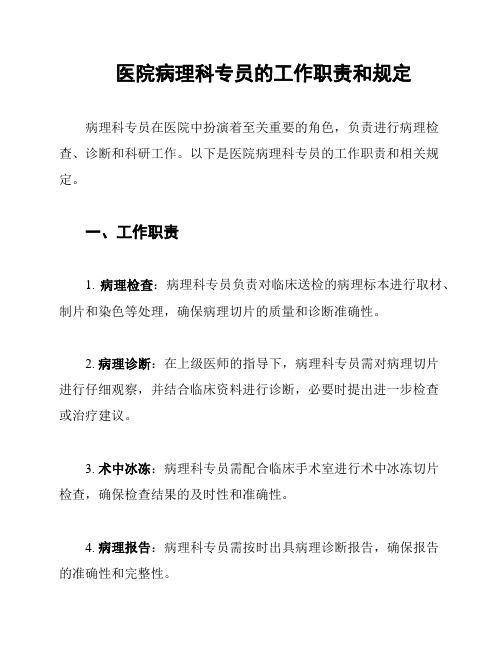 医院病理科专员的工作职责和规定

病理科专员在医院中扮演着至关重要的角色，负责进行病理检查、诊断和科研工作。以下是医院病理科专员的工作职责和相关规定。

一、工作职责

1. 病理检查：病理科专员负责对临床送检的病理标本进行取材、制片和染色等处理，确保病理切片的质量和诊断准确性。

2. 病理诊断：在上级医师的指导下，病理科专员需对病理切片进行仔细观察，并结合临床资料进行诊断，必要时提出进一步检查或治疗建议。

3. 术中冰冻：病理科专员需配合临床手术室进行术中冰冻切片检查，确保检查结果的及时性和准确性。

4. 病理报告：病理科专员需按时出具病理诊断报告，确保报告的准确性和完整性。